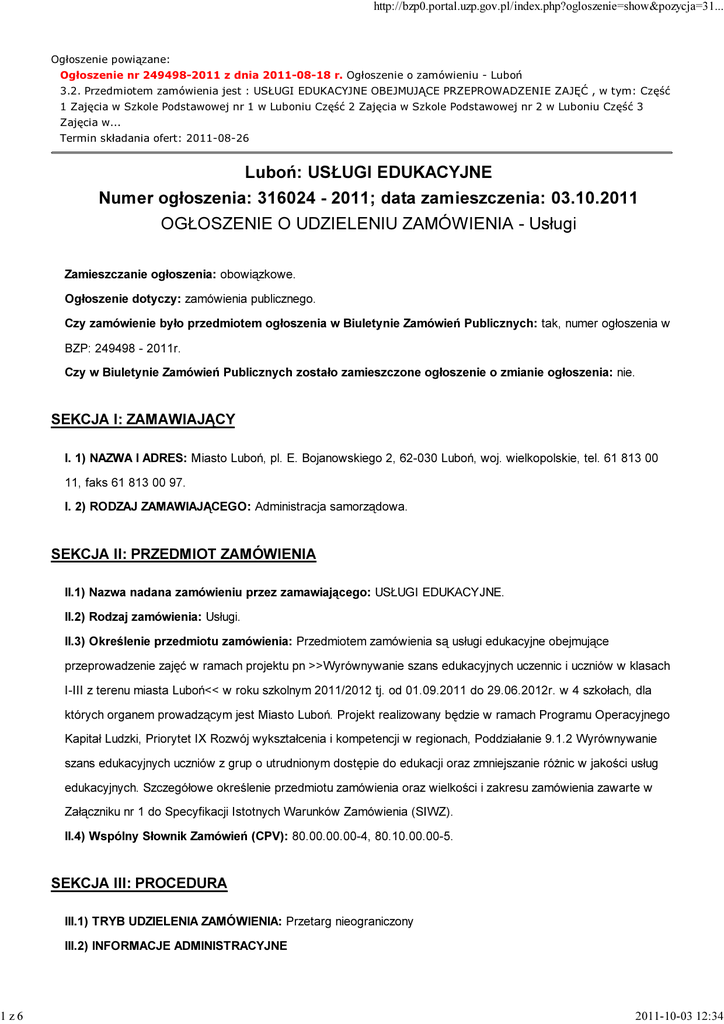 http://bzp0.portal.uzp.gov.pl/index.php?ogloszenie=show&pozycja=31...

Ogłoszenie powiązane:
Ogłoszenie nr 249498-2011 z dnia 2011-08-18 r. Ogłoszenie o zamówieniu - Luboń
3.2. Przedmiotem zamówienia jest : USŁUGI EDUKACYJNE OBEJMUJĄCE PRZEPROWADZENIE ZAJĘĆ , w tym: Część 1 Zajęcia w Szkole Podstawowej nr 1 w Luboniu Część 2 Zajęcia w Szkole Podstawowej nr 2 w Luboniu Część 3 Zajęcia w...
Termin składania ofert: 2011-08-26

Luboń: USŁUGI EDUKACYJNE
Numer ogłoszenia: 316024 - 2011; data zamieszczenia: 03.10.2011
OGŁOSZENIE O UDZIELENIU ZAMÓWIENIA - Usługi

Zamieszczanie ogłoszenia: obowiązkowe.

Ogłoszenie dotyczy: zamówienia publicznego.

Czy zamówienie było przedmiotem ogłoszenia w Biuletynie Zamówień Publicznych: tak, numer ogłoszenia w BZP: 249498 - 2011r.

Czy w Biuletynie Zamówień Publicznych zostało zamieszczone ogłoszenie o zmianie ogłoszenia: nie.

SEKCJA I: ZAMAWIAJĄCY

I. 1) NAZWA I ADRES: Miasto Luboń, pl. E. Bojanowskiego 2, 62-030 Luboń, woj. wielkopolskie, tel. 61 813 00 11, faks 61 813 00 97.

I. 2) RODZAJ ZAMAWIAJĄCEGO: Administracja samorządowa.

SEKCJA II: PRZEDMIOT ZAMÓWIENIA

II.1) Nazwa nadana zamówieniu przez zamawiającego: USŁUGI EDUKACYJNE.

II.2) Rodzaj zamówienia: Usługi.

II.3) Określenie przedmiotu zamówienia: Przedmiotem zamówienia są usługi edukacyjne obejmujące przeprowadzenie zajęć w ramach projektu pn >>Wyrównywanie szans edukacyjnych uczennic i uczniów w klasach I-III z terenu miasta Luboń<< w roku szkolnym 2011/2012 tj. od 01.09.2011 do 29.06.2012r. w 4 szkołach, dla których organem prowadzącym jest Miasto Luboń. Projekt realizowany będzie w ramach Programu Operacyjnego Kapitał Ludzki, Priorytet IX Rozwój wykształcenia i kompetencji w regionach, Poddziałanie 9.1.2 Wyrównywanie szans edukacyjnych uczniów z grup o utrudnionym dostępie do edukacji oraz zmniejszanie różnic w jakości usług edukacyjnych. Szczegółowe określenie przedmiotu zamówienia oraz wielkości i zakresu zamówienia zawarte w Załączniku nr 1 do Specyfikacji Istotnych Warunków Zamówienia (SIWZ).

II.4) Wspólny Słownik Zamówień (CPV): 80.00.00.00-4, 80.10.00.00-5.

SEKCJA III: PROCEDURA

III.1) TRYB UDZIELENIA ZAMÓWIENIA: Przetarg nieograniczony

III.2) INFORMACJE ADMINISTRACYJNE

1 z 6

2011-10-03 12:34